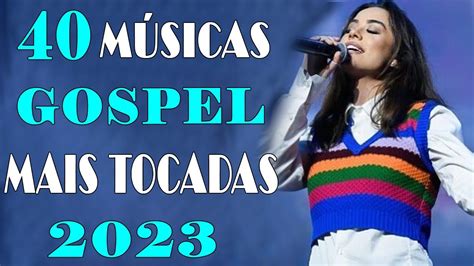 40 MÚSICAS
GOSPEL
MAIS TOCADAS
2023